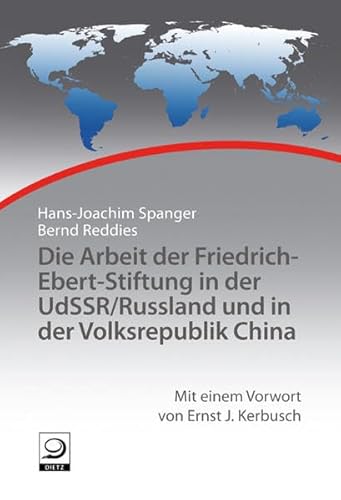 Hans-Joachim Spanger
Bernd Reddies

Die Arbeit der Friedrich-Ebert-Stiftung in der UdSSR/Russland und in der Volksrepublik China

Mit einem Vorwort von Ernst J. Kerbusch

DIETZ